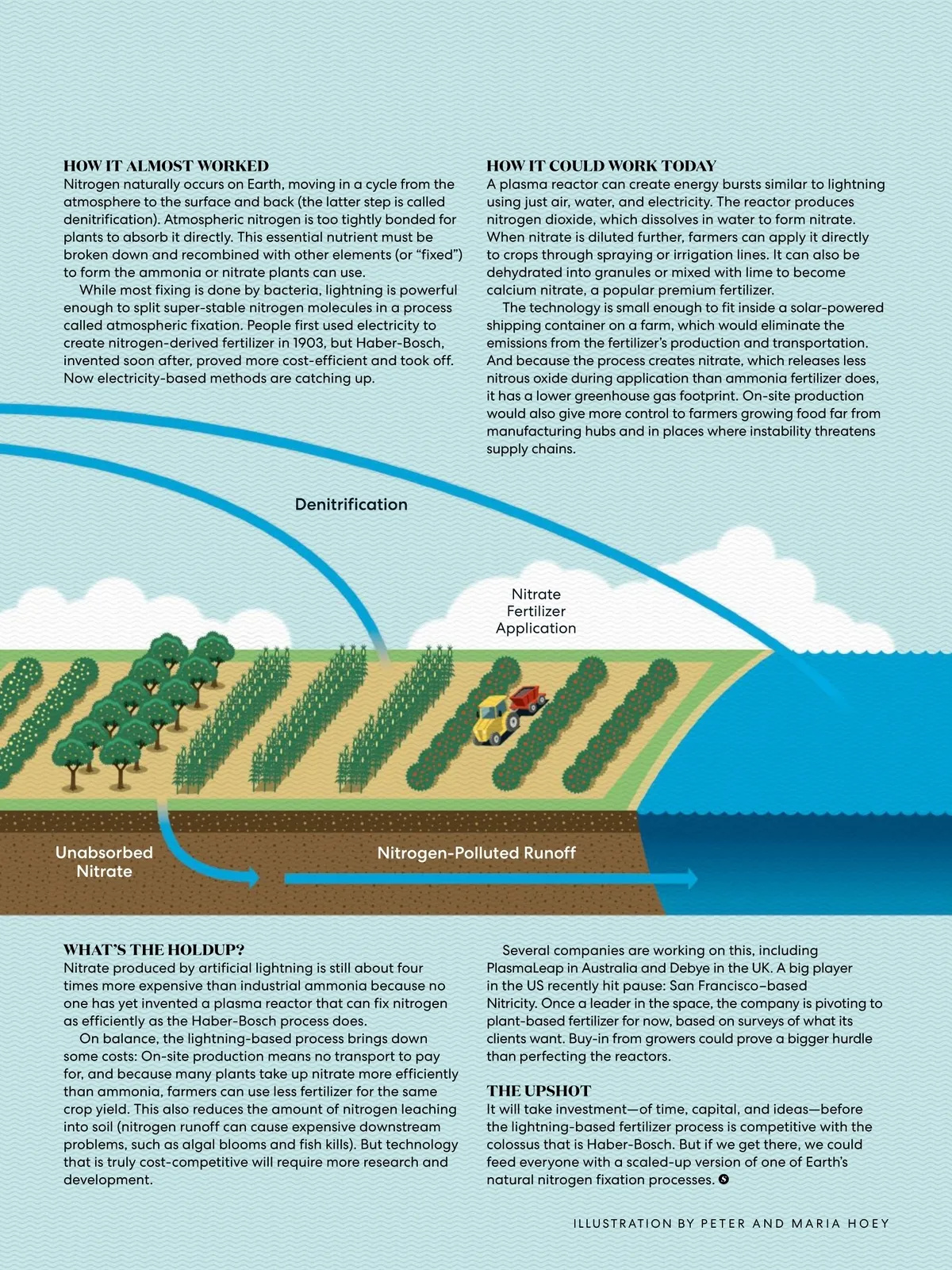 HOW IT ALMOST WORKED
Nitrogen naturally occurs on Earth, moving in a cycle from the atmosphere to the surface and back (the latter step is called denitrification). Atmospheric nitrogen is too tightly bonded for plants to absorb it directly. This essential nutrient must be broken down and recombined with other elements (or "fixed") to form the ammonia or nitrate plants can use.

While most fixing is done by bacteria, lightning is powerful enough to split super-stable nitrogen molecules in a process called atmospheric fixation. People first used electricity to create nitrogen-derived fertilizer in 1903, but Haber-Bosch, invented soon after, proved more cost-efficient and took off. Now electricity-based methods are catching up.

HOW IT COULD WORK TODAY
A plasma reactor can create energy bursts similar to lightning using just air, water, and electricity. The reactor produces nitrogen dioxide, which dissolves in water to form nitrate. When nitrate is diluted further, farmers can apply it directly to crops through spraying or irrigation lines. It can also be dehydrated into granules or mixed with lime to become calcium nitrate, a popular premium fertilizer.

The technology is small enough to fit inside a solar-powered shipping container on a farm, which would eliminate the emissions from the fertilizer's production and transportation. And because the process creates nitrate, which releases less nitrous oxide during application than ammonia fertilizer does, it has a lower greenhouse gas footprint. On-site production would also give more control to farmers growing food far from manufacturing hubs and in places where instability threatens supply chains.

Denitrification

Nitrate
Fertilizer
Application

Unabsorbed
Nitrate

Nitrogen-Polluted Runoff

WHAT'S THE HOLDUP?
Nitrate produced by artificial lightning is still about four times more expensive than industrial ammonia because no one has yet invented a plasma reactor that can fix nitrogen as efficiently as the Haber-Bosch process does.

On balance, the lightning-based process brings down some costs: On-site production means no transport to pay for, and because many plants take up nitrate more efficiently than ammonia, farmers can use less fertilizer for the same crop yield. This also reduces the amount of nitrogen leaching into soil (nitrogen runoff can cause expensive downstream problems, such as algal blooms and fish kills). But technology that is truly cost-competitive will require more research and development.

Several companies are working on this, including PlasmaLeap in Australia and Debye in the UK. A big player in the US recently hit pause: San Francisco–based Nitricity. Once a leader in the space, the company is pivoting to plant-based fertilizer for now, based on surveys of what its clients want. Buy-in from growers could prove a bigger hurdle than perfecting the reactors.

THE UPSHOT
It will take investment—of time, capital, and ideas—before the lightning-based fertilizer process is competitive with the colossus that is Haber-Bosch. But if we get there, we could feed everyone with a scaled-up version of one of Earth's natural nitrogen fixation processes.

ILLUSTRATION BY PETER AND MARIA HOEY